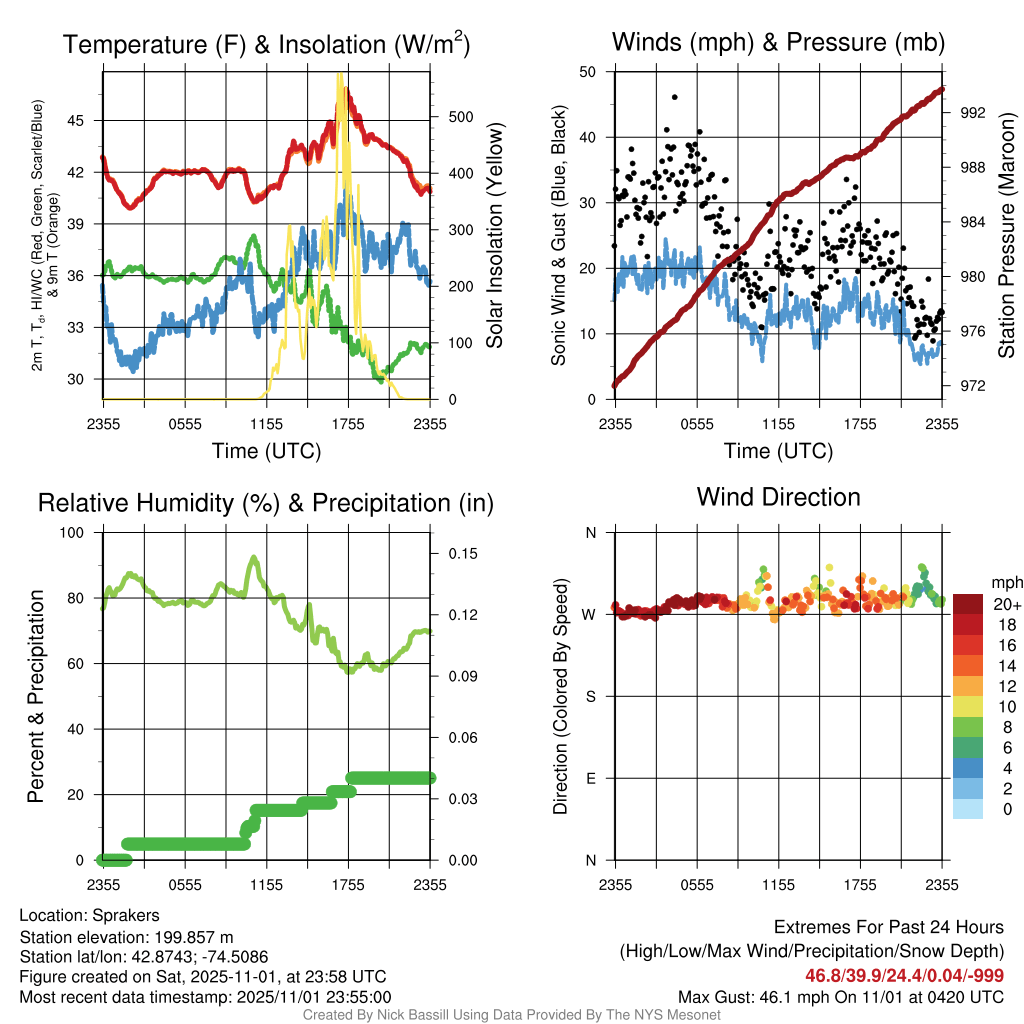 Temperature (F) & Insolation (W/m$^2$)

2m T, T$_d$, HI/WC (Red, Green, Scarlet/Blue) & 9m T (Orange)

45
42
39
36
33
30

500
400
300
200
100
0

Solar Insolation (Yellow)

2355 0555 1155 1755 2355

Time (UTC)

Winds (mph) & Pressure (mb)

Sonic Wind & Gust (Blue, Black)

50
40
30
20
10
0

992
988
984
980
976
972

Station Pressure (Maroon)

2355 0555 1155 1755 2355

Time (UTC)

Relative Humidity (%) & Precipitation (in)

Percent & Precipitation

100
80
60
40
20
0

0.15
0.12
0.09
0.06
0.03
0.00

2355 0555 1155 1755 2355

Wind Direction

Direction (Colored By Speed)

N
W
S
E
N

2355 0555 1155 1755 2355

mph
20+
18
16
14
12
10
8
6
4
2
0

Location: Sprakers
Station elevation: 199.857 m
Station lat/lon: 42.8743; -74.5086
Figure created on Sat, 2025-11-01, at 23:58 UTC
Most recent data timestamp: 2025/11/01 23:55:00

Extremes For Past 24 Hours
(High/Low/Max Wind/Precipitation/Snow Depth)
46.8/39.9/24.4/0.04/-999
Max Gust: 46.1 mph On 11/01 at 0420 UTC

Created By Nick Bassill Using Data Provided By The NYS Mesonet